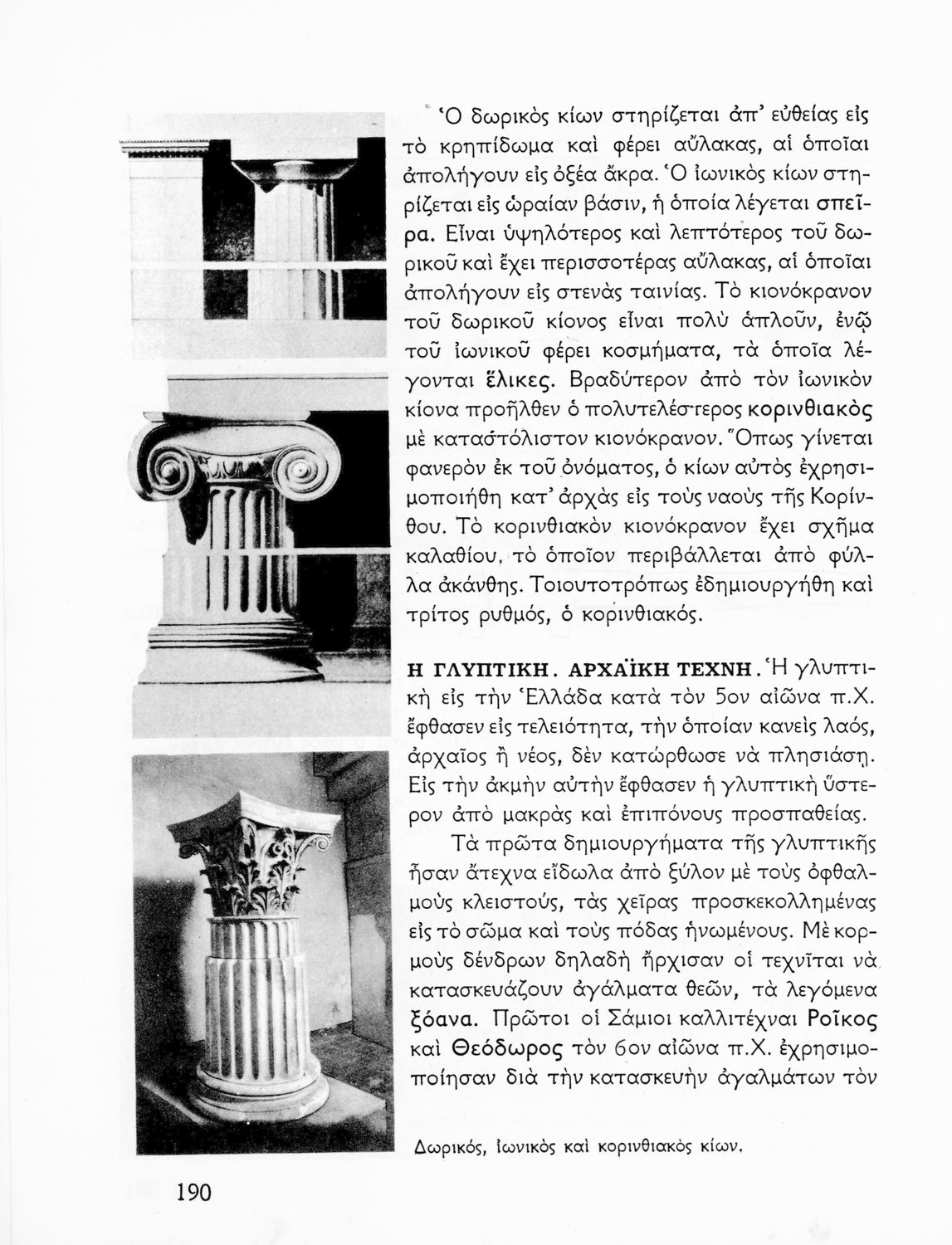 Ὁ δωρικὸς κίων στηρίζεται ἀπ' εὐθείας εἰς τὸ κρηπίδωμα καὶ φέρει αὔλακας, αἱ ὁποῖαι ἀπολήγουν εἰς ὀξέα ἄκρα. Ὁ ἰωνικὸς κίων στηρίζεται εἰς ὡραίαν βάσιν, ἡ ὁποία λέγεται σπεῖρα. Εἶναι ὑψηλότερος καὶ λεπτότερος τοῦ δωρικοῦ καὶ ἔχει περισσοτέρας αὔλακας, αἱ ὁποῖαι ἀπολήγουν εἰς στενὰς ταινίας. Τὸ κιονόκρανον τοῦ δωρικοῦ κίονος εἶναι πολὺ ἁπλοῦν, ἐνῷ τοῦ ἰωνικοῦ φέρει κοσμήματα, τὰ ὁποῖα λέγονται ἕλικες. Βραδύτερον ἀπὸ τὸν ἰωνικὸν κίονα προῆλθεν ὁ πολυτελέστερος κορινθιακὸς μὲ καταστόλιστον κιονόκρανον. Ὅπως γίνεται φανερὸν ἐκ τοῦ ὀνόματος, ὁ κίων αὐτὸς ἐχρησιμοποιήθη κατ' ἀρχὰς εἰς τοὺς ναοὺς τῆς Κορίνθου. Τὸ κορινθιακὸν κιονόκρανον ἔχει σχῆμα καλαθίου, τὸ ὁποῖον περιβάλλεται ἀπὸ φύλλα ἀκάνθης. Τοιουτοτρόπως ἐδημιουργήθη καὶ τρίτος ρυθμός, ὁ κορινθιακός.

Η ΓΛΥΠΤΙΚΗ. ΑΡΧΑΪΚΗ ΤΕΧΝΗ. Ἡ γλυπτικὴ εἰς τὴν Ἑλλάδα κατὰ τὸν 5ον αἰῶνα π.Χ. ἔφθασεν εἰς τελειότητα, τὴν ὁποίαν κανεὶς λαός, ἀρχαῖος ἢ νέος, δὲν κατώρθωσε νὰ πλησιάσῃ. Εἰς τὴν ἀκμὴν αὐτὴν ἔφθασεν ἡ γλυπτικὴ ὕστερον ἀπὸ μακρὰς καὶ ἐπιπόνους προσπαθείας.

Τὰ πρῶτα δημιουργήματα τῆς γλυπτικῆς ἦσαν ἄτεχνα εἴδωλα ἀπὸ ξύλον μὲ τοὺς ὀφθαλμοὺς κλειστούς, τὰς χεῖρας προσκεκολλημένας εἰς τὸ σῶμα καὶ τοὺς πόδας ἡνωμένους. Μὲ κορμοὺς δένδρων δηλαδὴ ἤρχισαν οἱ τεχνῖται νὰ κατασκευάζουν ἀγάλματα θεῶν, τὰ λεγόμενα ξόανα. Πρῶτοι οἱ Σάμιοι καλλιτέχναι Ροῖκος καὶ Θεόδωρος τὸν 6ον αἰῶνα π.Χ. ἐχρησιμοποίησαν διὰ τὴν κατασκευὴν ἀγαλμάτων τὸν

Δωρικός, ἰωνικὸς καὶ κορινθιακὸς κίων.

190